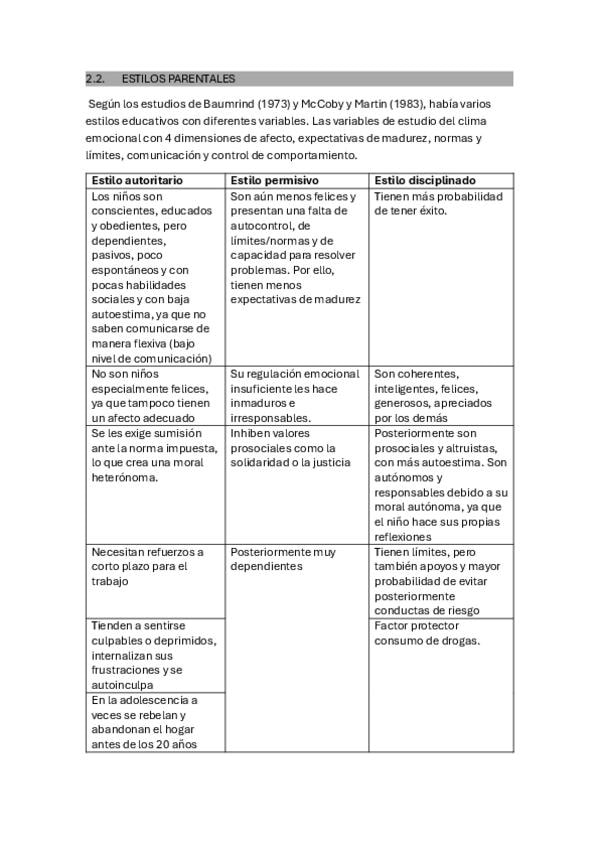 2.2. ESTILOS PARENTALES

Según los estudios de Baumrind (1973) y McCoby y Martin (1983), había varios estilos educativos con diferentes variables. Las variables de estudio del clima emocional con 4 dimensiones de afecto, expectativas de madurez, normas y límites, comunicación y control de comportamiento.

| Estilo autoritario | Estilo permisivo | Estilo disciplinado |
|---|---|---|
| Los niños son conscientes, educados y obedientes, pero dependientes, pasivos, poco espontáneos y con pocas habilidades sociales y con baja autoestima, ya que no saben comunicarse de manera flexiva (bajo nivel de comunicación) | Son aún menos felices y presentan una falta de autocontrol, de límites/normas y de capacidad para resolver problemas. Por ello, tienen menos expectativas de madurez | Tienen más probabilidad de tener éxito. |
| No son niños especialmente felices, ya que tampoco tienen un afecto adecuado | Su regulación emocional insuficiente les hace inmaduros e irresponsables. | Son coherentes, inteligentes, felices, generosos, apreciados por los demás |
| Se les exige sumisión ante la norma impuesta, lo que crea una moral heterónoma. | Inhiben valores prosociales como la solidaridad o la justicia | Posteriormente son prosociales y altruistas, con más autoestima. Son autónomos y responsables debido a su moral autónoma, ya que el niño hace sus propias reflexiones |
| Necesitan refuerzos a corto plazo para el trabajo | Posteriormente muy dependientes | Tienen límites, pero también apoyos y mayor probabilidad de evitar posteriormente conductas de riesgo |
| Tienden a sentirse culpables o deprimidos, internalizan sus frustraciones y se autoinculpa | | Factor protector consumo de drogas. |
| En la adolescencia a veces se rebelan y abandonan el hogar antes de los 20 años | | |